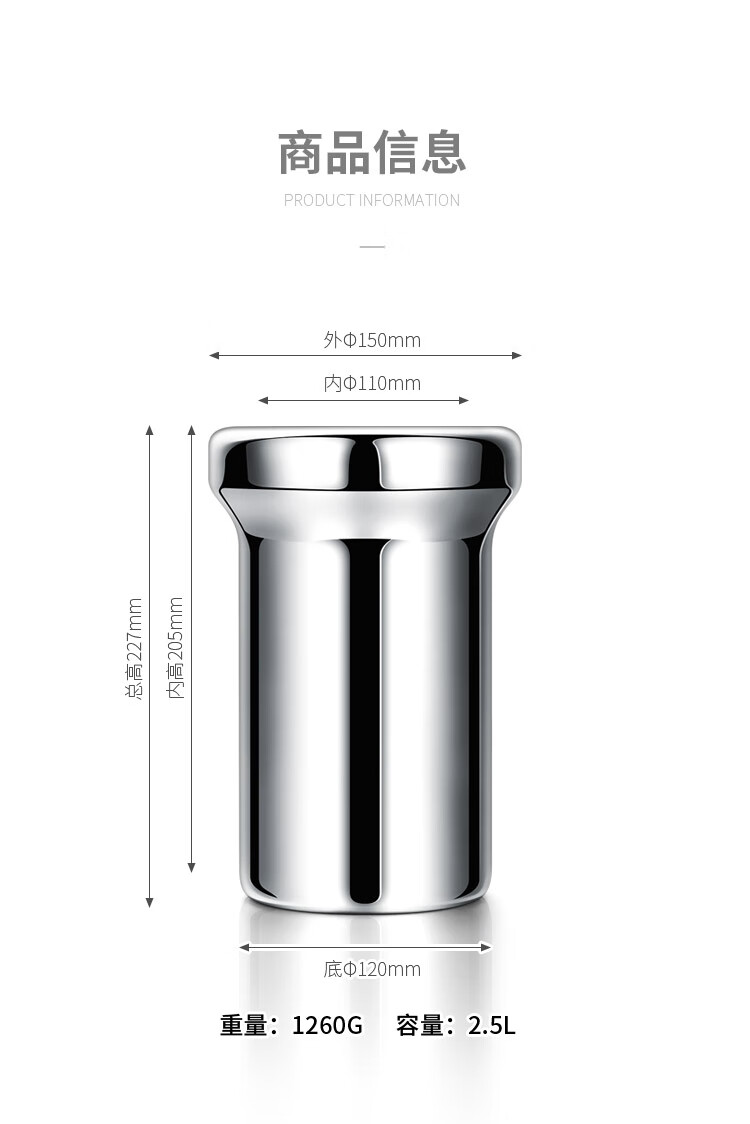 商品信息
PRODUCT INFORMATION

外Φ150mm

内Φ110mm

总高227mm

内高205mm

底Φ120mm

重量：1260G 容量：2.5L